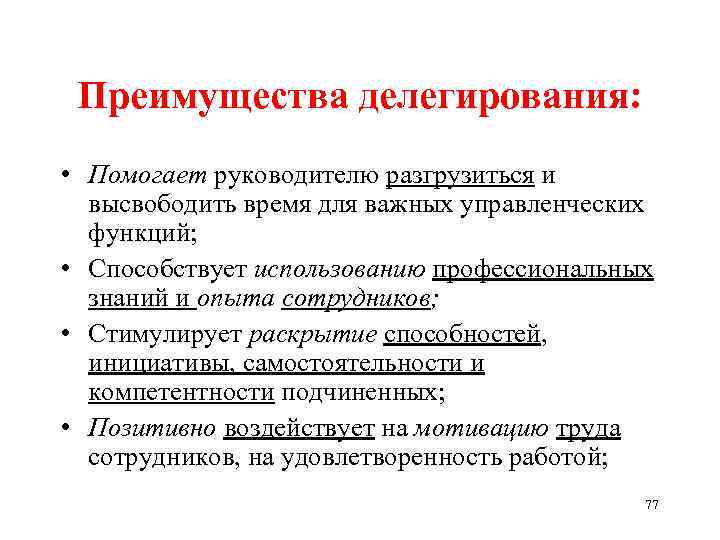 Преимущества делегирования:

• Помогает руководителю разгрузиться и высвободить время для важных управленческих функций;

• Способствует использованию профессиональных знаний и опыта сотрудников;

• Стимулирует раскрытие способностей, инициативы, самостоятельности и компетентности подчиненных;

• Позитивно воздействует на мотивацию труда сотрудников, на удовлетворенность работой;

77